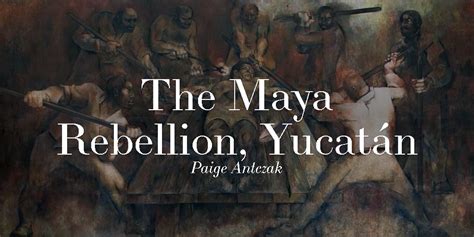 The Maya Rebellion, Yucatán

Paige Antczak